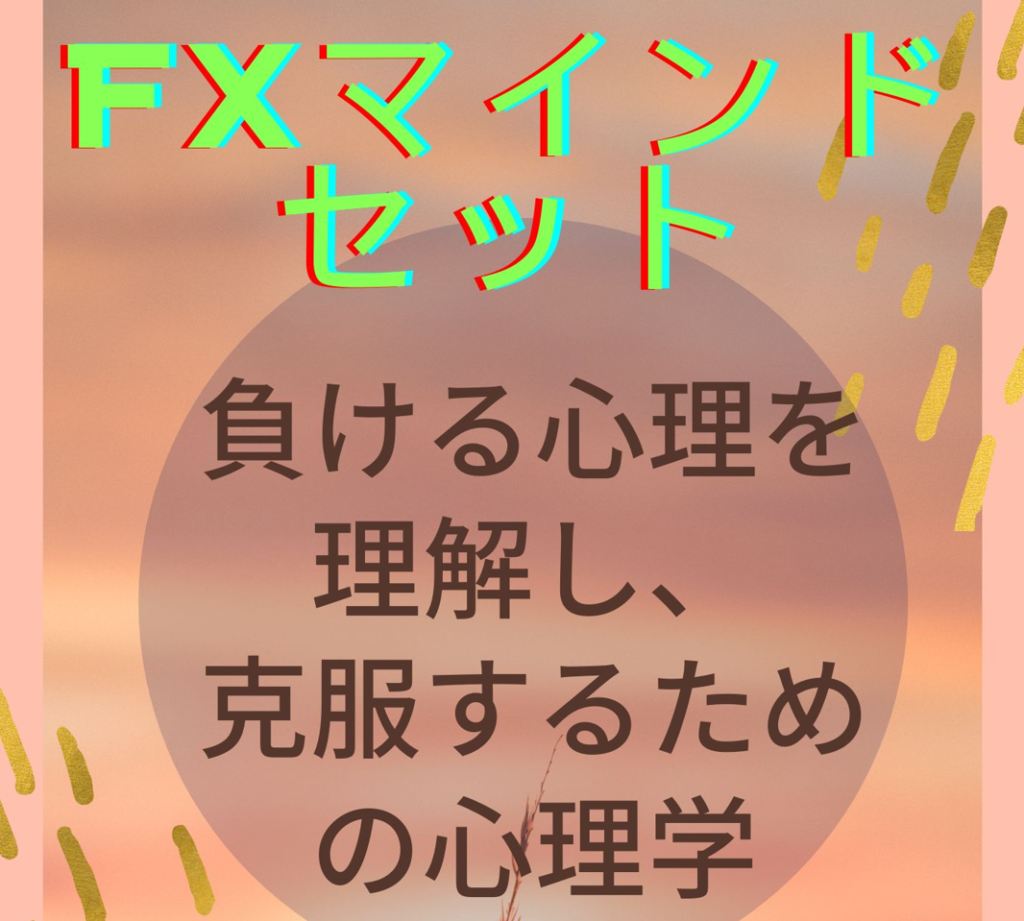 FXマインドセット

負ける心理を理解し、克服するための心理学